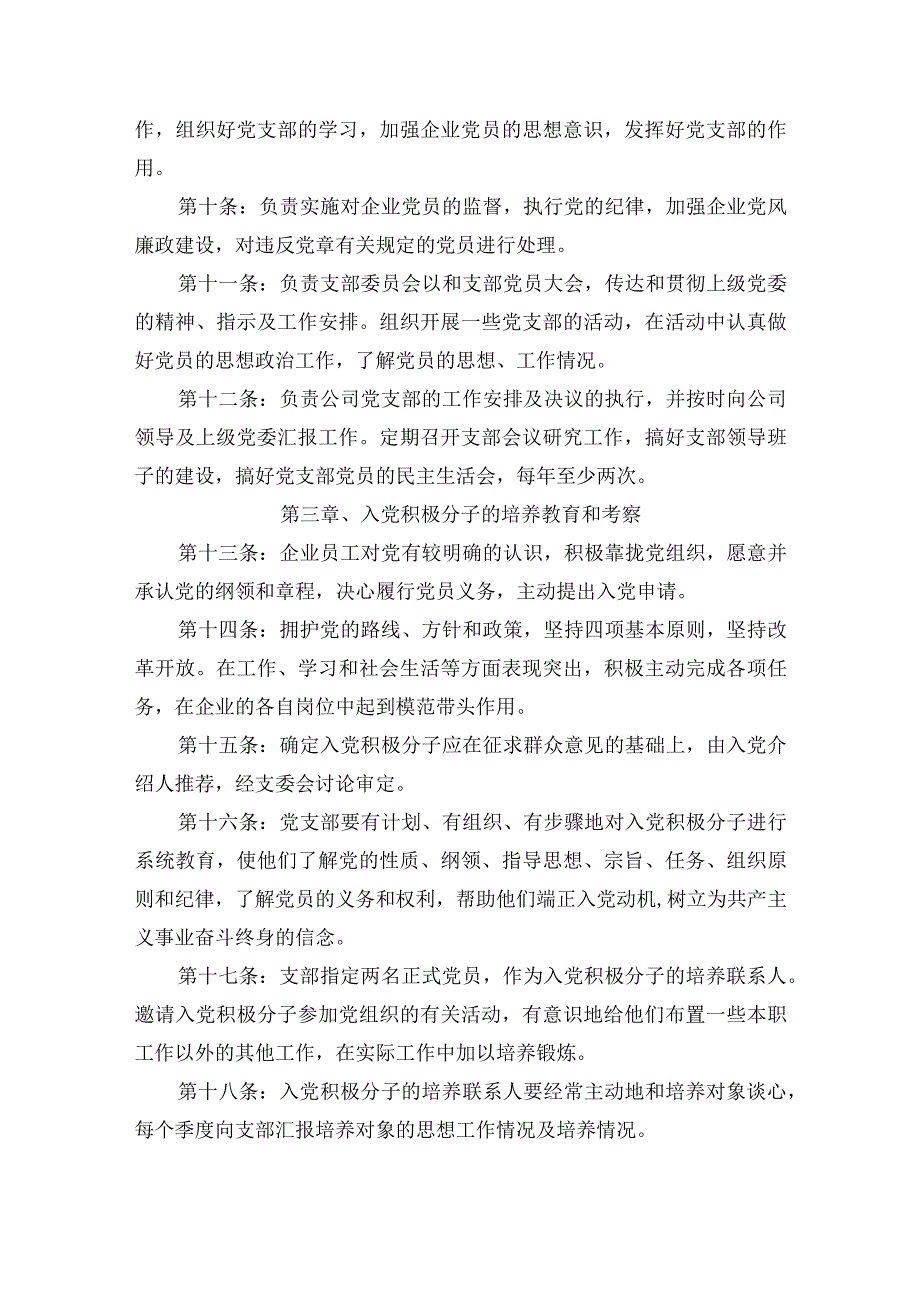 作，组织好党支部的学习，加强企业党员的思想意识，发挥好党支部的作用。

第十条：负责实施对企业党员的监督，执行党的纪律，加强企业党风廉政建设，对违反党章有关规定的党员进行处理。

第十一条：负责支部委员会以和支部党员大会，传达和贯彻上级党委的精神、指示及工作安排。组织开展一些党支部的活动，在活动中认真做好党员的思想政治工作，了解党员的思想、工作情况。

第十二条：负责公司党支部的工作安排及决议的执行，并按时向公司领导及上级党委汇报工作。定期召开支部会议研究工作，搞好支部领导班子的建设，搞好党支部党员的民主生活会，每年至少两次。

第三章、入党积极分子的培养教育和考察

第十三条：企业员工对党有较明确的认识，积极靠拢党组织，愿意并承认党的纲领和章程，决心履行党员义务，主动提出入党申请。

第十四条：拥护党的路线、方针和政策，坚持四项基本原则，坚持改革开放。在工作、学习和社会生活等方面表现突出，积极主动完成各项任务，在企业的各自岗位中起到模范带头作用。

第十五条：确定入党积极分子应在征求群众意见的基础上，由入党介绍人推荐，经支委会讨论审定。

第十六条：党支部要有计划、有组织、有步骤地对入党积极分子进行系统教育，使他们了解党的性质、纲领、指导思想、宗旨、任务、组织原则和纪律，了解党员的义务和权利，帮助他们端正入党动机,树立为共产主义事业奋斗终身的信念。

第十七条：支部指定两名正式党员，作为入党积极分子的培养联系人。邀请入党积极分子参加党组织的有关活动，有意识地给他们布置一些本职工作以外的其他工作，在实际工作中加以培养锻炼。

第十八条：入党积极分子的培养联系人要经常主动地和培养对象谈心，每个季度向支部汇报培养对象的思想工作情况及培养情况。